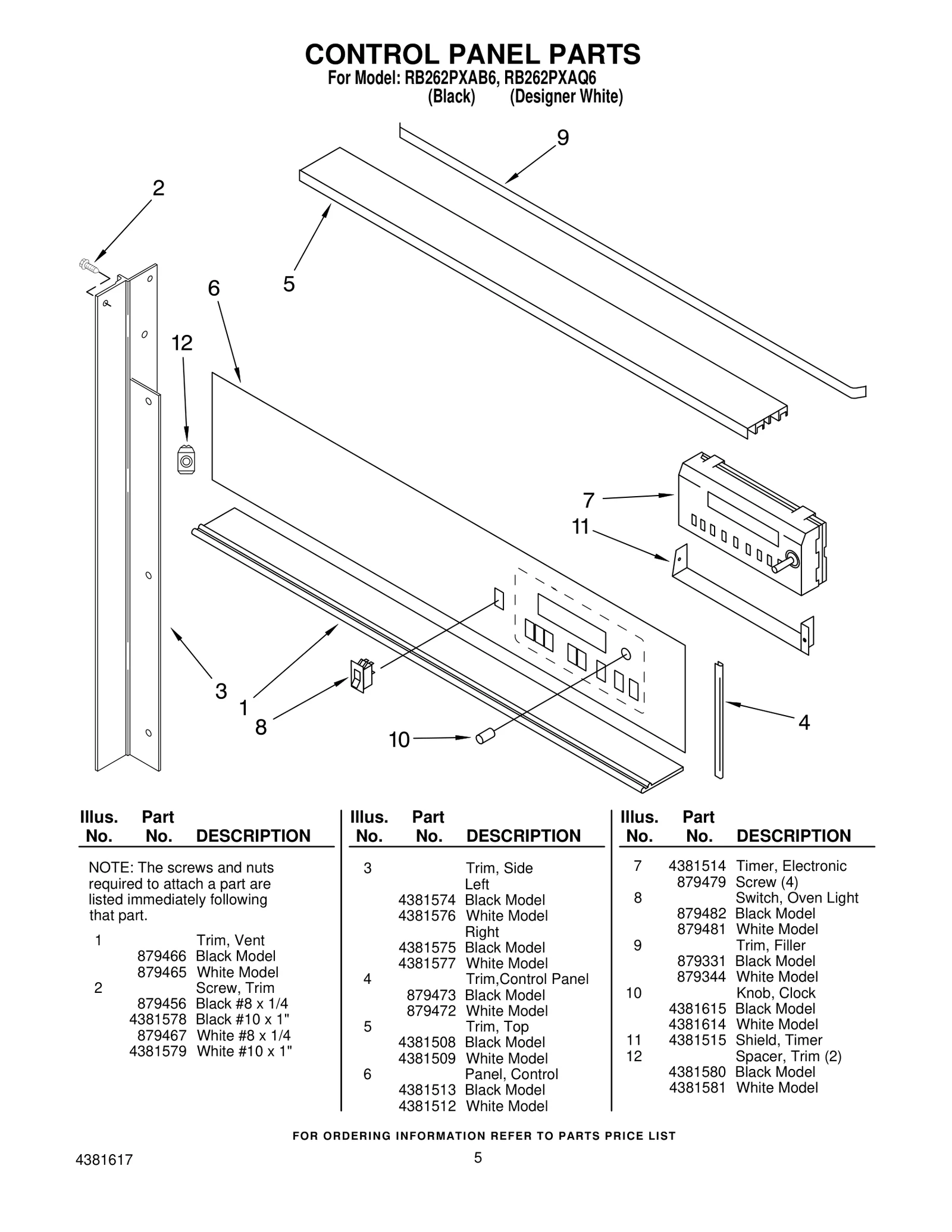 CONTROL PANEL PARTS
For Model: RB262PXAB6, RB262PXAQ6
(Black) (Designer White)

9
2
5
6
12
7
11
3
1
8
10
4

| Illus. No. | Part No. | DESCRIPTION |
|---|---|---|
| | | NOTE: The screws and nuts required to attach a part are listed immediately following that part. |
| 1 | | Trim, Vent |
| | 879466 | Black Model |
| | 879465 | White Model |
| 2 | | Screw, Trim |
| | 879456 | Black #8 x 1/4 |
| | 4381578 | Black #10 x 1" |
| | 879467 | White #8 x 1/4 |
| | 4381579 | White #10 x 1" |

| Illus. No. | Part No. | DESCRIPTION |
|---|---|---|
| 3 | | Trim, Side |
| | | Left |
| | 4381574 | Black Model |
| | 4381576 | White Model |
| | | Right |
| | 4381575 | Black Model |
| | 4381577 | White Model |
| 4 | | Trim,Control Panel |
| | 879473 | Black Model |
| | 879472 | White Model |
| 5 | | Trim, Top |
| | 4381508 | Black Model |
| | 4381509 | White Model |
| 6 | | Panel, Control |
| | 4381513 | Black Model |
| | 4381512 | White Model |

| Illus. No. | Part No. | DESCRIPTION |
|---|---|---|
| 7 | 4381514 | Timer, Electronic |
| | 879479 | Screw (4) |
| 8 | | Switch, Oven Light |
| | 879482 | Black Model |
| | 879481 | White Model |
| 9 | | Trim, Filler |
| | 879331 | Black Model |
| | 879344 | White Model |
| 10 | | Knob, Clock |
| | 4381615 | Black Model |
| | 4381614 | White Model |
| 11 | 4381515 | Shield, Timer |
| 12 | | Spacer, Trim (2) |
| | 4381580 | Black Model |
| | 4381581 | White Model |

FOR ORDERING INFORMATION REFER TO PARTS PRICE LIST

4381617
5